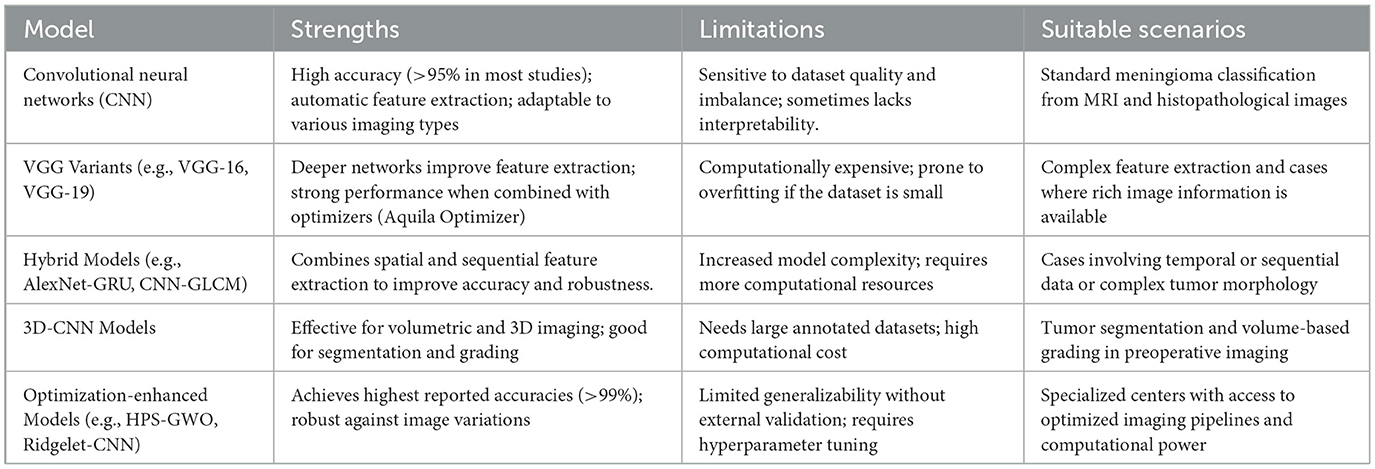 | Model | Strengths | Limitations | Suitable scenarios |
|---|---|---|---|
| Convolutional neural networks (CNN) | High accuracy (>95% in most studies); automatic feature extraction; adaptable to various imaging types | Sensitive to dataset quality and imbalance; sometimes lacks interpretability. | Standard meningioma classification from MRI and histopathological images |
| VGG Variants (e.g., VGG-16, VGG-19) | Deeper networks improve feature extraction; strong performance when combined with optimizers (Aquila Optimizer) | Computationally expensive; prone to overfitting if the dataset is small | Complex feature extraction and cases where rich image information is available |
| Hybrid Models (e.g., AlexNet-GRU, CNN-GLCM) | Combines spatial and sequential feature extraction to improve accuracy and robustness. | Increased model complexity; requires more computational resources | Cases involving temporal or sequential data or complex tumor morphology |
| 3D-CNN Models | Effective for volumetric and 3D imaging; good for segmentation and grading | Needs large annotated datasets; high computational cost | Tumor segmentation and volume-based grading in preoperative imaging |
| Optimization-enhanced Models (e.g., HPS-GWO, Ridgelet-CNN) | Achieves highest reported accuracies (>99%); robust against image variations | Limited generalizability without external validation; requires hyperparameter tuning | Specialized centers with access to optimized imaging pipelines and computational power |